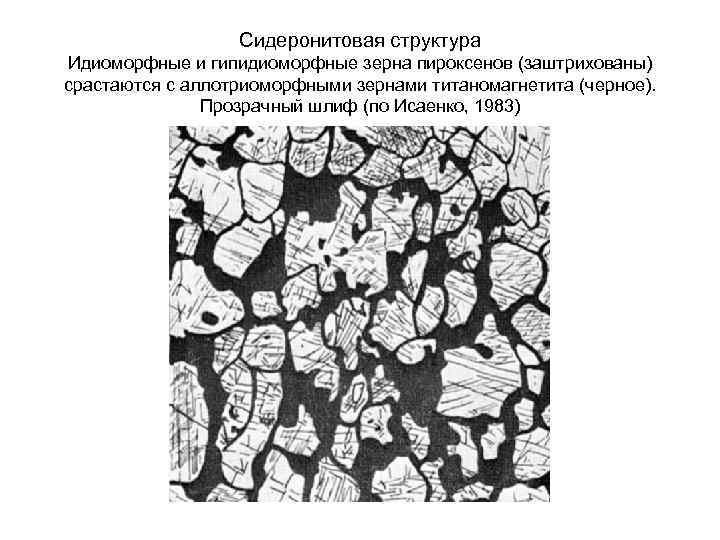 Сидеронитовая структура

Идиоморфные и гипидиоморфные зерна пироксенов (заштрихованы) срастаются с аллотриоморфными зернами титаномагнетита (черное). Прозрачный шлиф (по Исаенко, 1983)